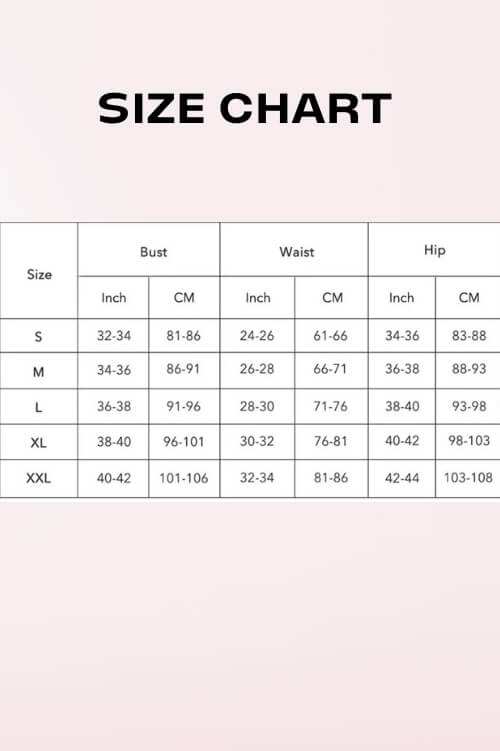 SIZE CHART

| Size | Bust | | Waist | | Hip | |
|---|---|---|---|---|---|---|
| | Inch | CM | Inch | CM | Inch | CM |
| S | 32-34 | 81-86 | 24-26 | 61-66 | 34-36 | 83-88 |
| M | 34-36 | 86-91 | 26-28 | 66-71 | 36-38 | 88-93 |
| L | 36-38 | 91-96 | 28-30 | 71-76 | 38-40 | 93-98 |
| XL | 38-40 | 96-101 | 30-32 | 76-81 | 40-42 | 98-103 |
| XXL | 40-42 | 101-106 | 32-34 | 81-86 | 42-44 | 103-108 |